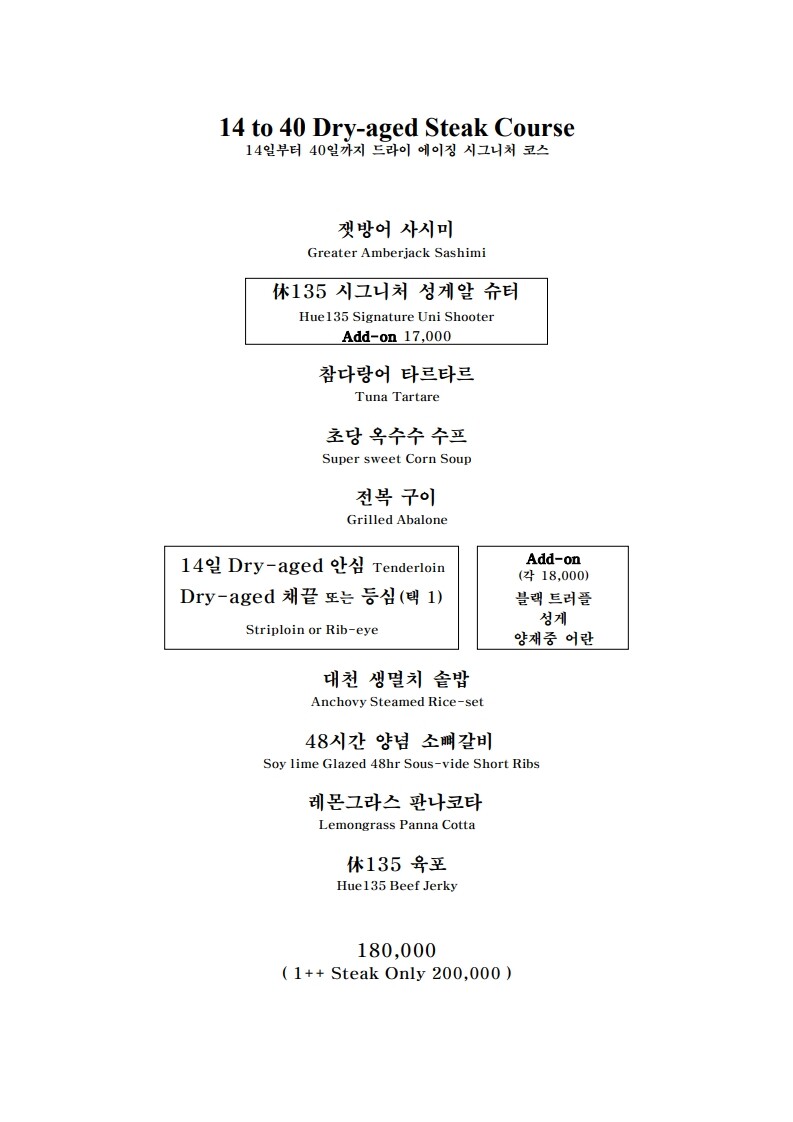 14 to 40 Dry-aged Steak Course
14일부터 40일까지 드라이 에이징 시그니처 코스

잿방어 사시미
Greater Amberjack Sashimi

休135 시그니처 성게알 슈터
Hue135 Signature Uni Shooter
Add-on 17,000

참다랑어 타르타르
Tuna Tartare

초당 옥수수 수프
Super sweet Corn Soup

전복 구이
Grilled Abalone

14일 Dry-aged 안심 Tenderloin
Dry-aged 채끝 또는 등심(택 1)
Striploin or Rib-eye

Add-on
(각 18,000)
블랙 트러플
성게
양재중 어란

대천 생멸치 솥밥
Anchovy Steamed Rice-set

48시간 양념 소빼갈비
Soy lime Glazed 48hr Sous-vide Short Ribs

레몬그라스 판나코타
Lemongrass Panna Cotta

休135 육포
Hue135 Beef Jerky

180,000
( 1++ Steak Only 200,000 )